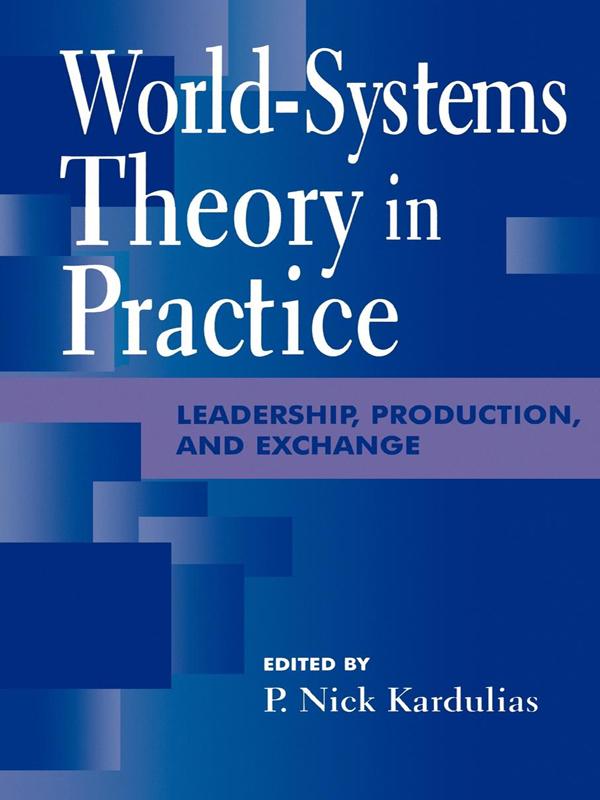 World-Systems Theory in Practice

LEADERSHIP, PRODUCTION, AND EXCHANGE

EDITED BY
P. Nick Kardulias